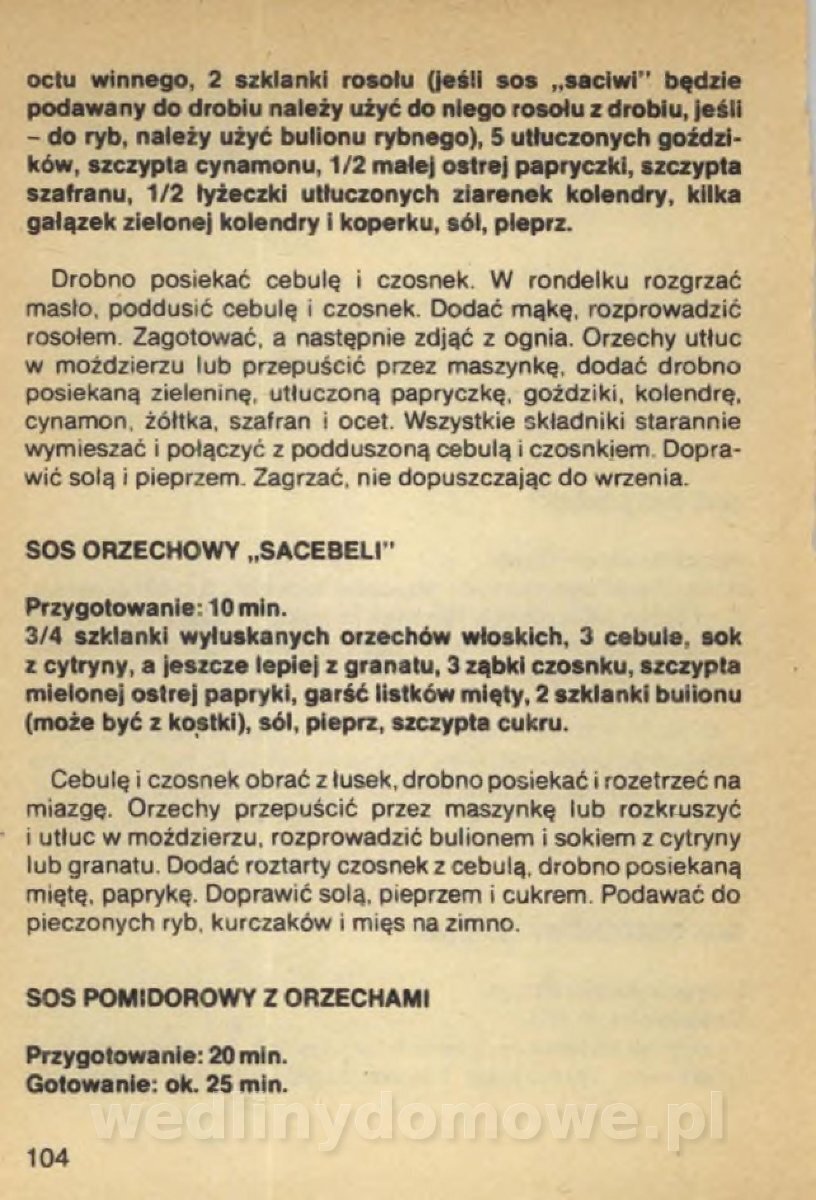 octu winnego, 2 szklanki rosołu (jeśli sos „saciwi" będzie podawany do drobiu należy użyć do niego rosołu z drobiu, jeśli – do ryb, należy użyć bulionu rybnego), 5 utłuczonych goździków, szczypta cynamonu, 1/2 małej ostrej papryczki, szczypta szafranu, 1/2 łyżeczki utłuczonych ziarenek kolendry, kilka gałązek zielonej kolendry i koperku, sól, pieprz.

Drobno posiekać cebulę i czosnek. W rondelku rozgrzać masło, poddusić cebulę i czosnek. Dodać mąkę, rozprowadzić rosołem. Zagotować, a następnie zdjąć z ognia. Orzechy utłuc w moździerzu lub przepuścić przez maszynkę, dodać drobno posiekaną zieleninę, utłuczoną papryczkę, goździki, kolendrę, cynamon, żółtka, szafran i ocet. Wszystkie składniki starannie wymieszać i połączyć z podduszoną cebulą i czosnkiem. Doprawić solą i pieprzem. Zagrzać, nie dopuszczając do wrzenia.

SOS ORZECHOWY „SACEBELI"

Przygotowanie: 10 min.
3/4 szklanki wyłuskanych orzechów włoskich, 3 cebule, sok z cytryny, a jeszcze lepiej z granatu, 3 ząbki czosnku, szczypta mielonej ostrej papryki, garść listków mięty, 2 szklanki bulionu (może być z kostki), sól, pieprz, szczypta cukru.

Cebulę i czosnek obrać z łusek, drobno posiekać i rozetrzeć na miazgę. Orzechy przepuścić przez maszynkę lub rozkruszyć i utłuc w moździerzu, rozprowadzić bulionem i sokiem z cytryny lub granatu. Dodać roztarty czosnek z cebulą, drobno posiekaną miętę, paprykę. Doprawić solą, pieprzem i cukrem. Podawać do pieczonych ryb, kurczaków i mięs na zimno.

SOS POMIDOROWY Z ORZECHAMI

Przygotowanie: 20 min.
Gotowanie: ok. 25 min.

wedlinydomowe.pl

104